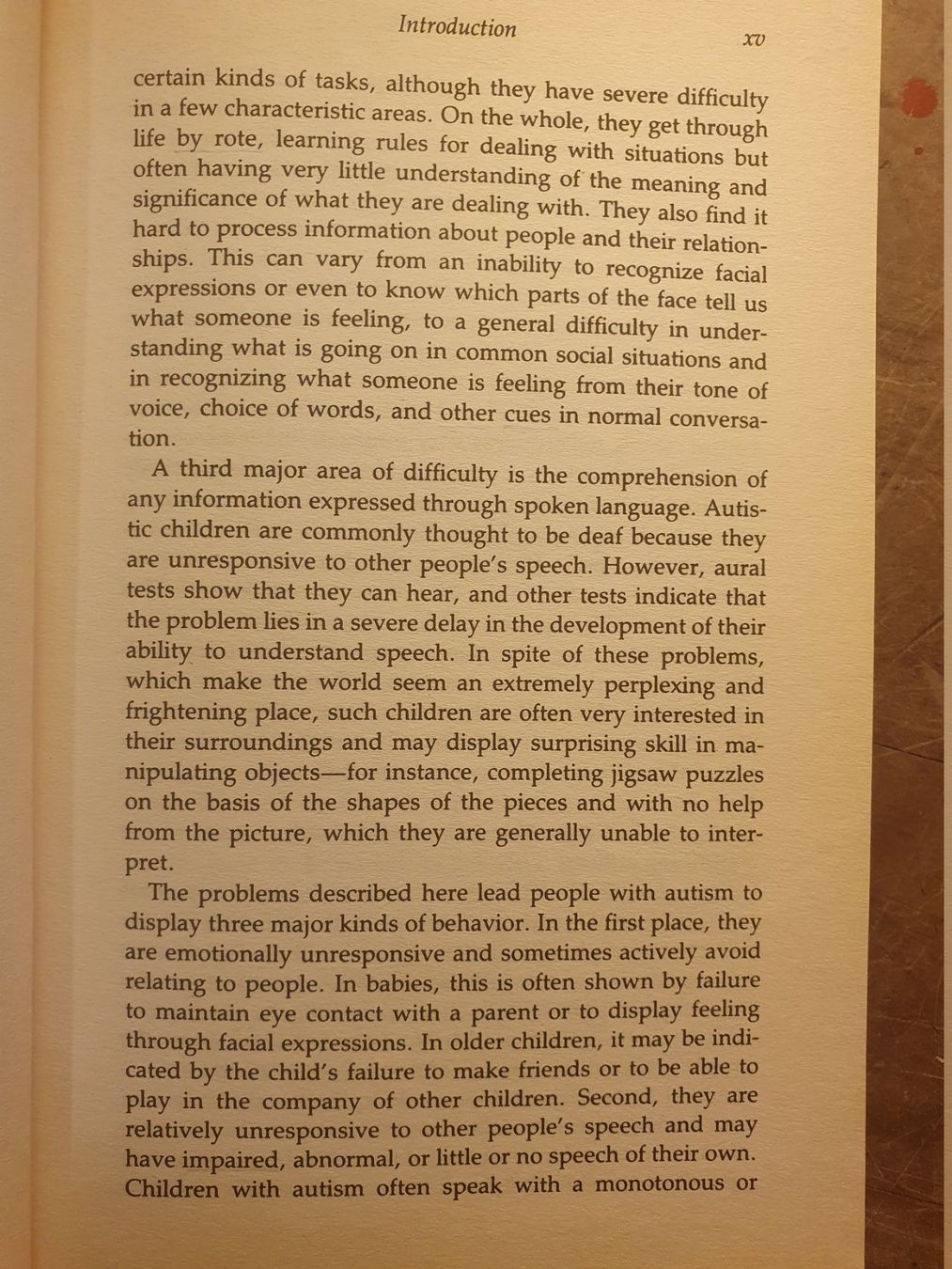 Introduction xv

certain kinds of tasks, although they have severe difficulty in a few characteristic areas. On the whole, they get through life by rote, learning rules for dealing with situations but often having very little understanding of the meaning and significance of what they are dealing with. They also find it hard to process information about people and their relationships. This can vary from an inability to recognize facial expressions or even to know which parts of the face tell us what someone is feeling, to a general difficulty in understanding what is going on in common social situations and in recognizing what someone is feeling from their tone of voice, choice of words, and other cues in normal conversation.

A third major area of difficulty is the comprehension of any information expressed through spoken language. Autistic children are commonly thought to be deaf because they are unresponsive to other people's speech. However, aural tests show that they can hear, and other tests indicate that the problem lies in a severe delay in the development of their ability to understand speech. In spite of these problems, which make the world seem an extremely perplexing and frightening place, such children are often very interested in their surroundings and may display surprising skill in manipulating objects—for instance, completing jigsaw puzzles on the basis of the shapes of the pieces and with no help from the picture, which they are generally unable to interpret.

The problems described here lead people with autism to display three major kinds of behavior. In the first place, they are emotionally unresponsive and sometimes actively avoid relating to people. In babies, this is often shown by failure to maintain eye contact with a parent or to display feeling through facial expressions. In older children, it may be indicated by the child's failure to make friends or to be able to play in the company of other children. Second, they are relatively unresponsive to other people's speech and may have impaired, abnormal, or little or no speech of their own. Children with autism often speak with a monotonous or